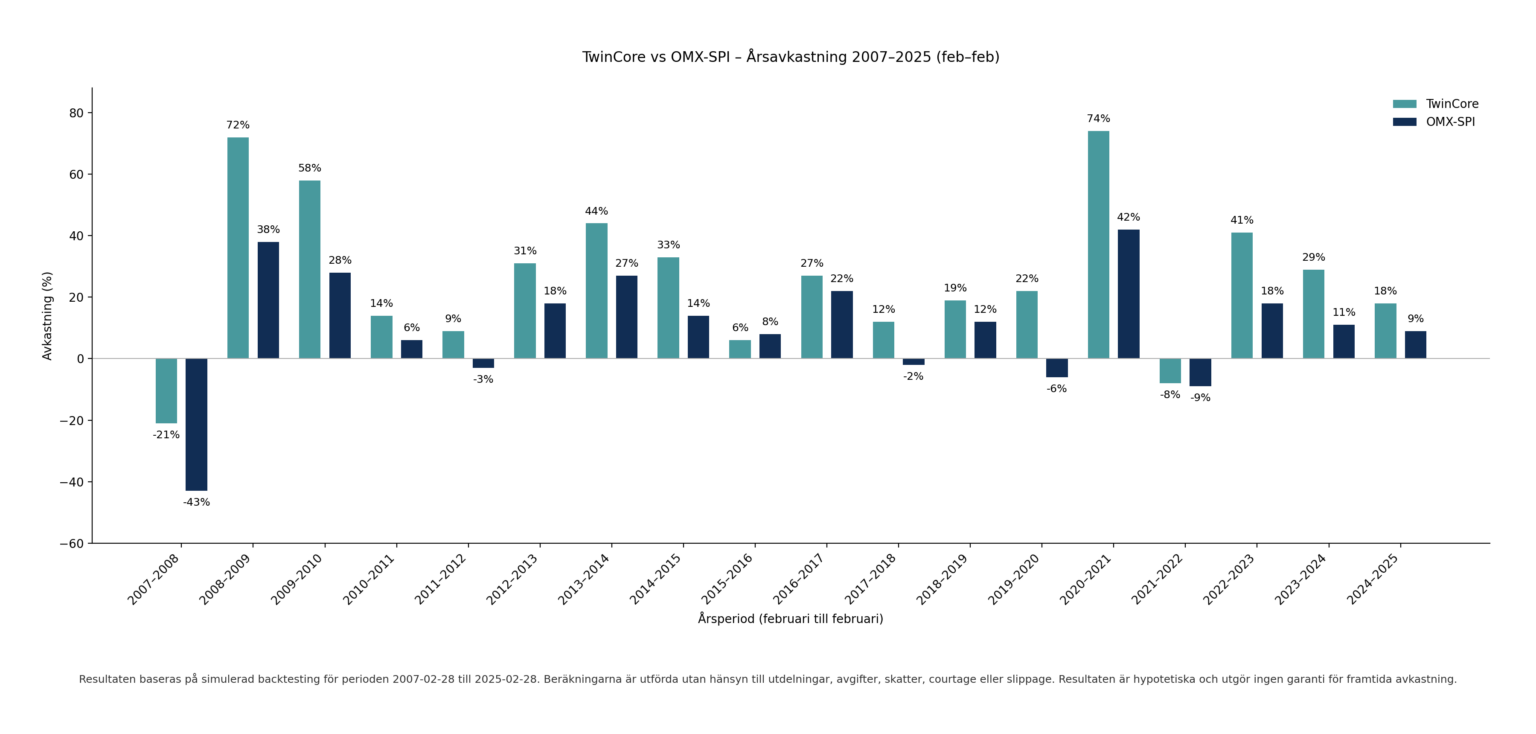 TwinCore vs OMX-SPI – Årsavkastning 2007–2025 (feb–feb)

TwinCore
OMX-SPI

Avkastning (%)

80
60
40
20
0
−20
−40
−60

-21%
-43%
72%
38%
58%
28%
14%
6%
9%
-3%
31%
18%
44%
27%
33%
14%
6%
8%
27%
22%
12%
-2%
19%
12%
22%
-6%
74%
42%
-8%
-9%
41%
18%
29%
11%
18%
9%

2007–2008
2008–2009
2009–2010
2010–2011
2011–2012
2012–2013
2013–2014
2014–2015
2015–2016
2016–2017
2017–2018
2018–2019
2019–2020
2020–2021
2021–2022
2022–2023
2023–2024
2024–2025

Årsperiod (februari till februari)

Resultaten baseras på simulerad backtesting för perioden 2007-02-28 till 2025-02-28. Beräkningarna är utförda utan hänsyn till utdelningar, avgifter, skatter, courtage eller slippage. Resultaten är hypotetiska och utgör ingen garanti för framtida avkastning.